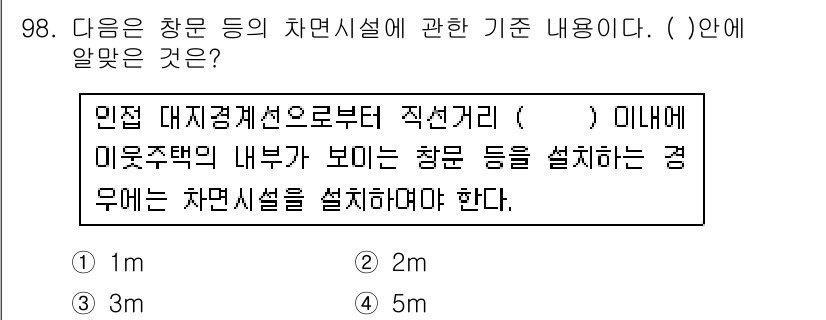 98. 다음은 창문 등의 차면시설에 관한 기준 내용이다. ( )안에 알맞은 것은?

인접 대지경계선으로부터 직선거리 ( ) 이내에 이웃주택의 내부가 보이는 창문 등을 설치하는 경우에는 차면시설을 설치하여야 한다.

① 1m
② 2m
③ 3m
④ 5m